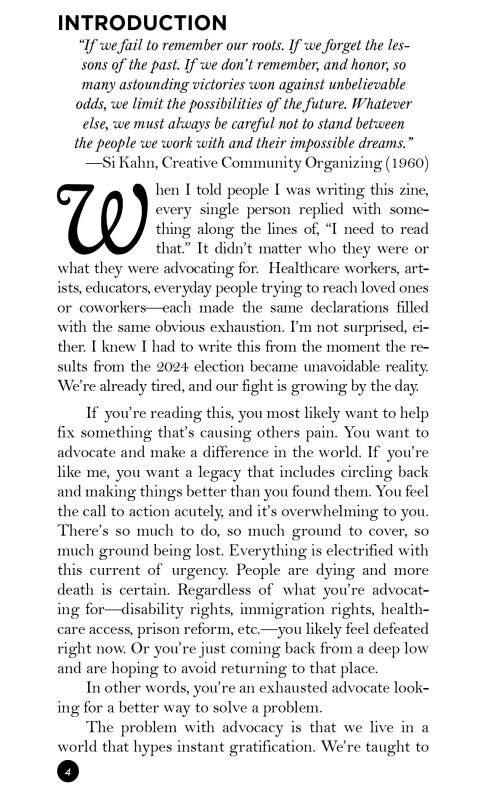 INTRODUCTION

"If we fail to remember our roots. If we forget the lessons of the past. If we don't remember, and honor, so many astounding victories won against unbelievable odds, we limit the possibilities of the future. Whatever else, we must always be careful not to stand between the people we work with and their impossible dreams."
—Si Kahn, Creative Community Organizing (1960)

When I told people I was writing this zine, every single person replied with something along the lines of, "I need to read that." It didn't matter who they were or what they were advocating for. Healthcare workers, artists, educators, everyday people trying to reach loved ones or coworkers—each made the same declarations filled with the same obvious exhaustion. I'm not surprised, either. I knew I had to write this from the moment the results from the 2024 election became unavoidable reality. We're already tired, and our fight is growing by the day.

If you're reading this, you most likely want to help fix something that's causing others pain. You want to advocate and make a difference in the world. If you're like me, you want a legacy that includes circling back and making things better than you found them. You feel the call to action acutely, and it's overwhelming to you. There's so much to do, so much ground to cover, so much ground being lost. Everything is electrified with this current of urgency. People are dying and more death is certain. Regardless of what you're advocating for—disability rights, immigration rights, healthcare access, prison reform, etc.—you likely feel defeated right now. Or you're just coming back from a deep low and are hoping to avoid returning to that place.

In other words, you're an exhausted advocate looking for a better way to solve a problem.

The problem with advocacy is that we live in a world that hypes instant gratification. We're taught to

4